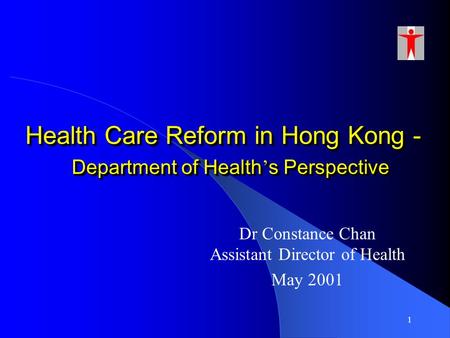 Health Care Reform in Hong Kong - Department of Health's Perspective

Dr Constance Chan
Assistant Director of Health
May 2001

1